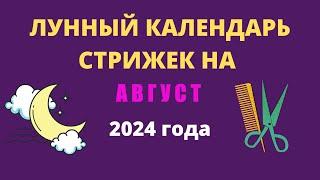 ЛУННЫЙ КАЛЕНДАРЬ СТРИЖЕК НА

АВГУСТ

2024 года